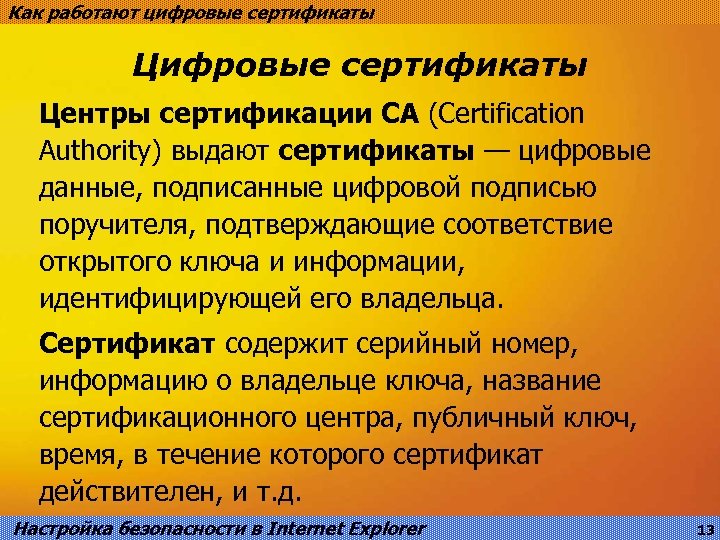 Как работают цифровые сертификаты

Цифровые сертификаты

Центры сертификации CA (Certification Authority) выдают сертификаты — цифровые данные, подписанные цифровой подписью поручителя, подтверждающие соответствие открытого ключа и информации, идентифицирующей его владельца.

Сертификат содержит серийный номер, информацию о владельце ключа, название сертификационного центра, публичный ключ, время, в течение которого сертификат действителен, и т.д.

Настройка безопасности в Internet Explorer

13